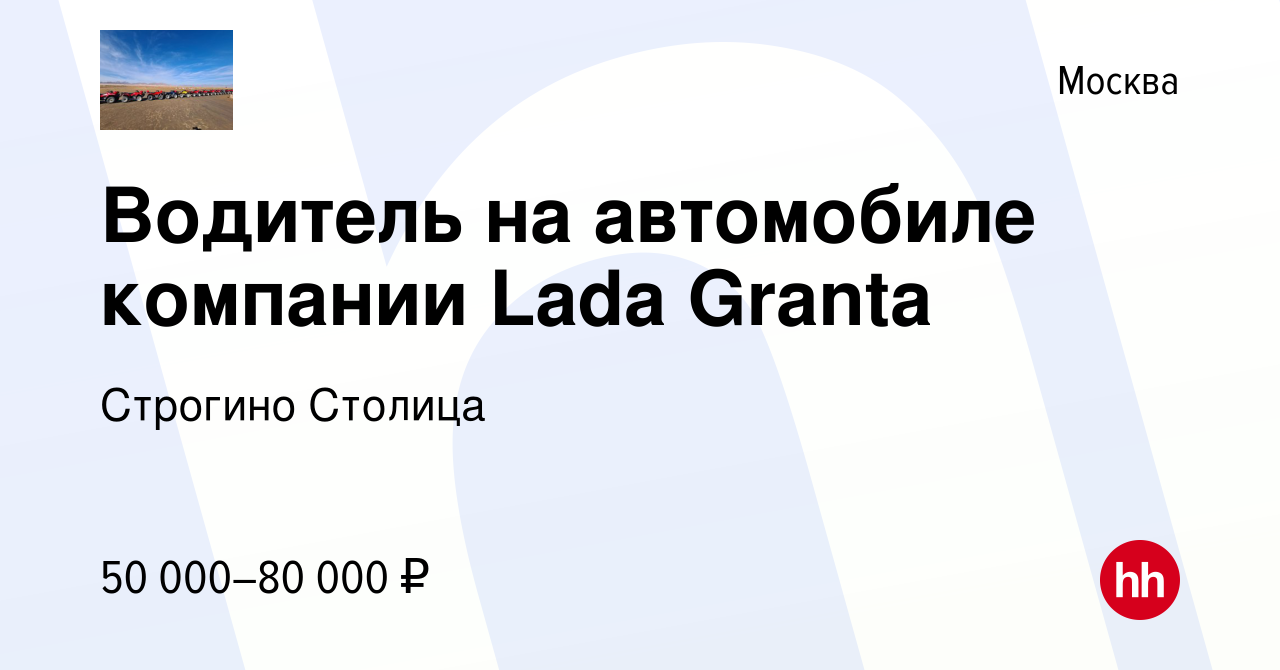 Москва

Водитель на автомобиле компании Lada Granta

Строгино Столица

50 000–80 000 ₽

hh